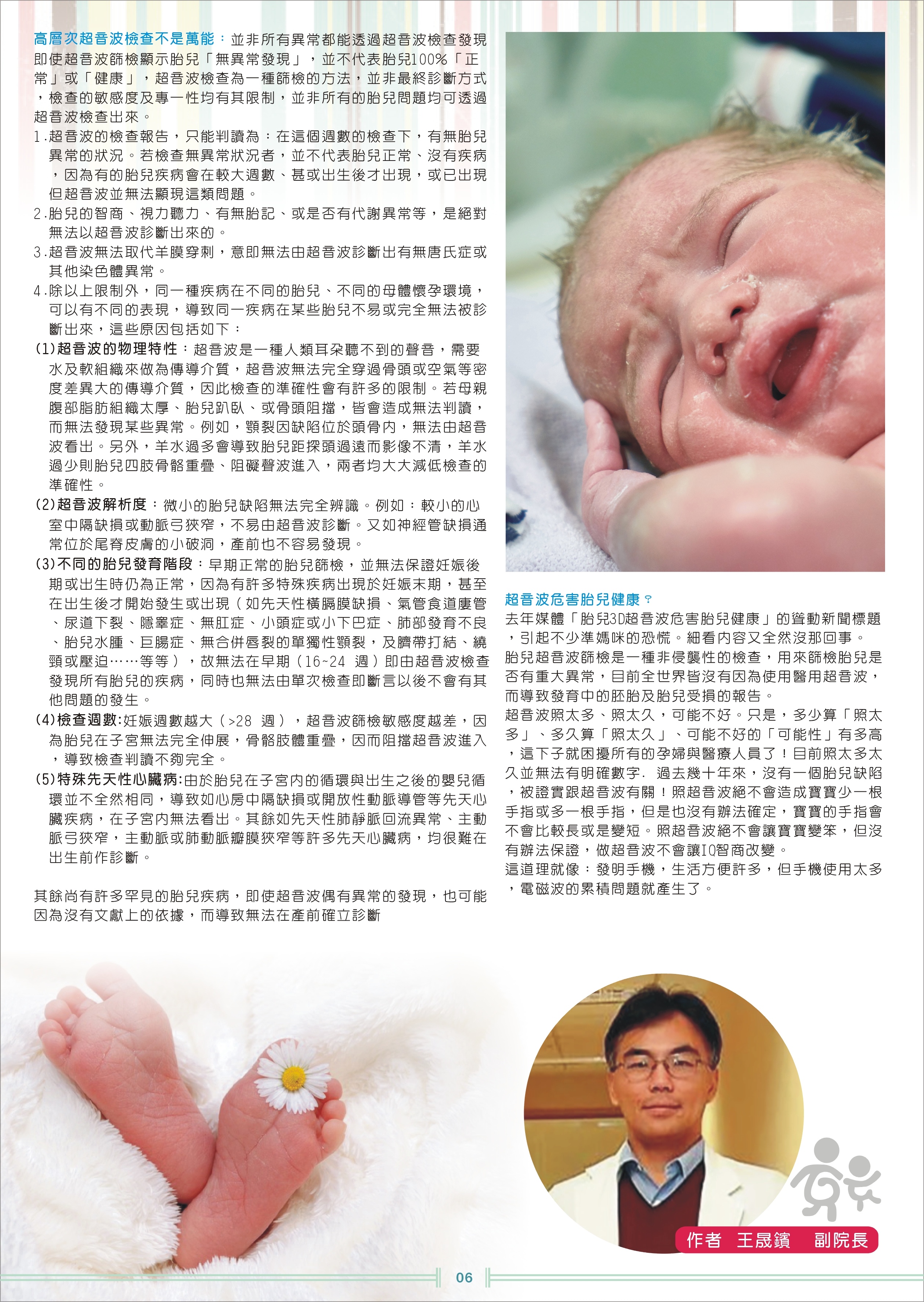 高層次超音波檢查不是萬能：並非所有異常都能透過超音波檢查發現即使超音波篩檢顯示胎兒「無異常發現」，並不代表胎兒100%「正常」或「健康」，超音波檢查為一種篩檢的方法，並非最終診斷方式，檢查的敏感度及專一性均有其限制，並非所有的胎兒問題均可透過超音波檢查出來。

1.超音波的檢查報告，只能判讀為：在這個週數的檢查下，有無胎兒異常的狀況。若檢查無異常狀況者，並不代表胎兒正常、沒有疾病，因為有的胎兒疾病會在較大週數、甚或出生後才出現，或已出現但超音波並無法顯現這類問題。
2.胎兒的智商、視力聽力、有無胎記、或是否有代謝異常等，是絕對無法以超音波診斷出來的。
3.超音波無法取代羊膜穿刺，意即無法由超音波診斷出有無唐氏症或其他染色體異常。
4.除以上限制外，同一種疾病在不同的胎兒、不同的母體懷孕環境，可以有不同的表現，導致同一疾病在某些胎兒不易或完全無法被診斷出來，這些原因包括如下：
(1)超音波的物理特性：超音波是一種人類耳朵聽不到的聲音，需要水及軟組織來做為傳導介質，超音波無法完全穿過骨頭或空氣等密度差異大的傳導介質，因此檢查的準確性會有許多的限制。若母親腹部脂肪組織太厚、胎兒趴臥、或骨頭阻擋，皆會造成無法判讀，而無法發現某些異常。例如，顎裂因缺陷位於頭骨內，無法由超音波看出。另外，羊水過多會導致胎兒距探頭過遠而影像不清，羊水過少則胎兒四肢骨骼重疊、阻礙聲波進入，兩者均大大減低檢查的準確性。
(2)超音波解析度：微小的胎兒缺陷無法完全辨識。例如：較小的心室中隔缺損或動脈弓狹窄，不易由超音波診斷。又如神經管缺損通常位於尾脊皮膚的小破洞，產前也不容易發現。
(3)不同的胎兒發育階段：早期正常的胎兒篩檢，並無法保證妊娠後期或出生時仍為正常，因為有許多特殊疾病出現於妊娠末期，甚至在出生後才開始發生或出現（如先天性橫膈膜缺損、氣管食道廔管、尿道下裂、隱睪症、無肛症、小頭症或小下巴症、肺部發育不良、胎兒水腫、巨腸症、無合併唇裂的單獨性顎裂，及臍帶打結、繞頸或壓迫……等等），故無法在早期（16~24 週）即由超音波檢查發現所有胎兒的疾病，同時也無法由單次檢查即斷言以後不會有其他問題的發生。
(4)檢查週數:妊娠週數越大（>28 週），超音波篩檢敏感度越差，因為胎兒在子宮無法完全伸展，骨骼肢體重疊，因而阻擋超音波進入，導致檢查判讀不夠完全。
(5)特殊先天性心臟病:由於胎兒在子宮內的循環與出生之後的嬰兒循環並不全然相同，導致如心房中隔缺損或開放性動脈導管等先天心臟疾病，在子宮內無法看出。其餘如先天性肺靜脈回流異常、主動脈弓狹窄，主動脈或肺動脈瓣膜狹窄等許多先天心臟病，均很難在出生前作診斷。

其餘尚有許多罕見的胎兒疾病，即使超音波偶有異常的發現，也可能因為沒有文獻上的依據，而導致無法在產前確立診斷

超音波危害胎兒健康？
去年媒體「胎兒3D超音波危害胎兒健康」的聳動新聞標題，引起不少準媽咪的恐慌。細看內容又全然沒那回事。
胎兒超音波篩檢是一種非侵襲性的檢查，用來篩檢胎兒是否有重大異常，目前全世界皆沒有因為使用醫用超音波，而導致發育中的胚胎及胎兒受損的報告。
超音波照太多、照太久，可能不好。只是，多少算「照太多」、多久算「照太久」、可能不好的「可能性」有多高，這下子就困擾所有的孕婦與醫療人員了！目前照太多太久並無法有明確數字. 過去幾十年來，沒有一個胎兒缺陷，被證實跟超音波有關！照超音波絕不會造成寶寶少一根手指或多一根手指，但是也沒有辦法確定，寶寶的手指會不會比較長或是變短。照超音波絕不會讓寶寶變笨，但沒有辦法保證，做超音波不會讓IQ智商改變。
這道理就像：發明手機，生活方便許多，但手機使用太多，電磁波的累積問題就產生了。

作者 王晟鑌 副院長

06